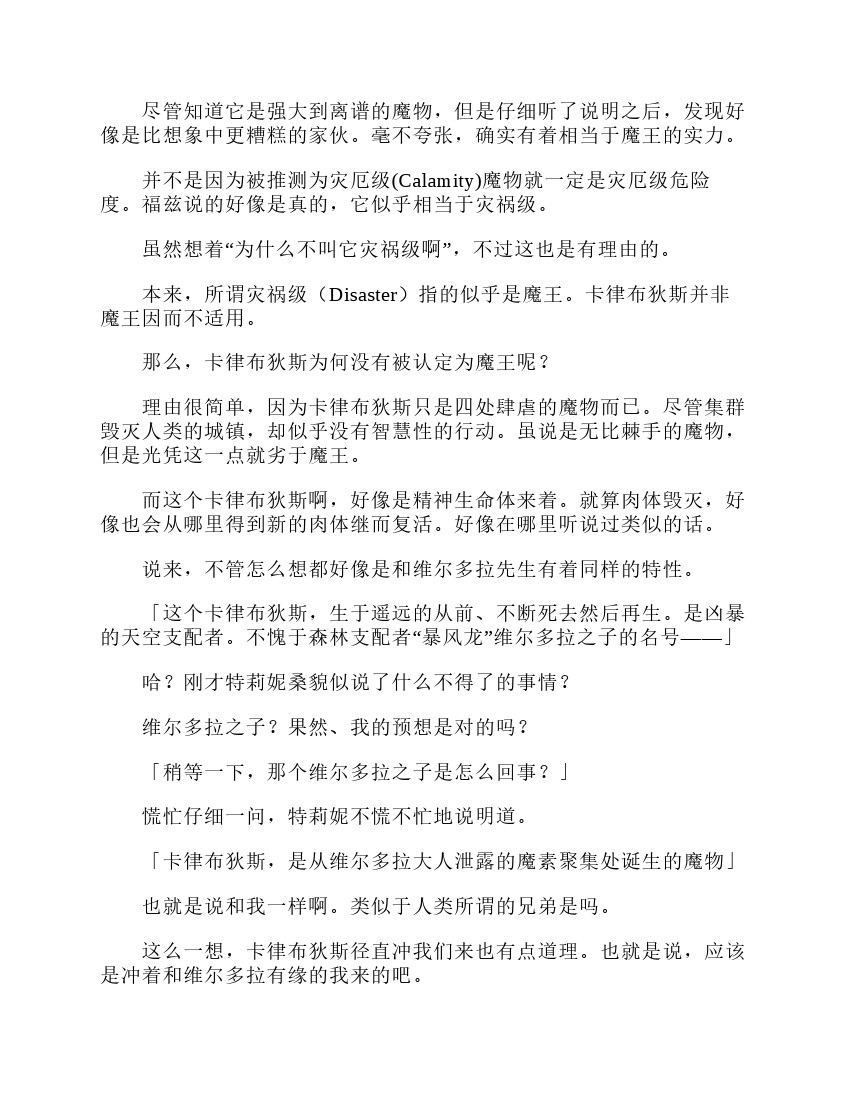 尽管知道它是强大到离谱的魔物，但是仔细听了说明之后，发现好像是比想象中更糟糕的家伙。毫不夸张，确实有着相当于魔王的实力。

并不是因为被推测为灾厄级(Calamity)魔物就一定是灾厄级危险度。福兹说的好像是真的，它似乎相当于灾祸级。

虽然想着“为什么不叫它灾祸级啊”，不过这也是有理由的。

本来，所谓灾祸级（Disaster）指的似乎是魔王。卡律布狄斯并非魔王因而不适用。

那么，卡律布狄斯为何没有被认定为魔王呢？

理由很简单，因为卡律布狄斯只是四处肆虐的魔物而已。尽管集群毁灭人类的城镇，却似乎没有智慧性的行动。虽说是无比棘手的魔物，但是光凭这一点就劣于魔王。

而这个卡律布狄斯啊，好像是精神生命体来着。就算肉体毁灭，好像也会从哪里得到新的肉体继而复活。好像在哪里听说过类似的话。

说来，不管怎么想都好像是和维尔多拉先生有着同样的特性。

「这个卡律布狄斯，生于遥远的从前、不断死去然后再生。是凶暴的天空支配者。不愧于森林支配者“暴风龙”维尔多拉之子的名号——」

哈？刚才特莉妮桑貌似说了什么不得了的事情？

维尔多拉之子？果然、我的预想是对的吗？

「稍等一下，那个维尔多拉之子是怎么回事？」

慌忙仔细一问，特莉妮不慌不忙地说明道。

「卡律布狄斯，是从维尔多拉大人泄露的魔素聚集处诞生的魔物」

也就是说和我一样啊。类似于人类所谓的兄弟是吗。

这么一想，卡律布狄斯径直冲我们来也有点道理。也就是说，应该是冲着和维尔多拉有缘的我来的吧。